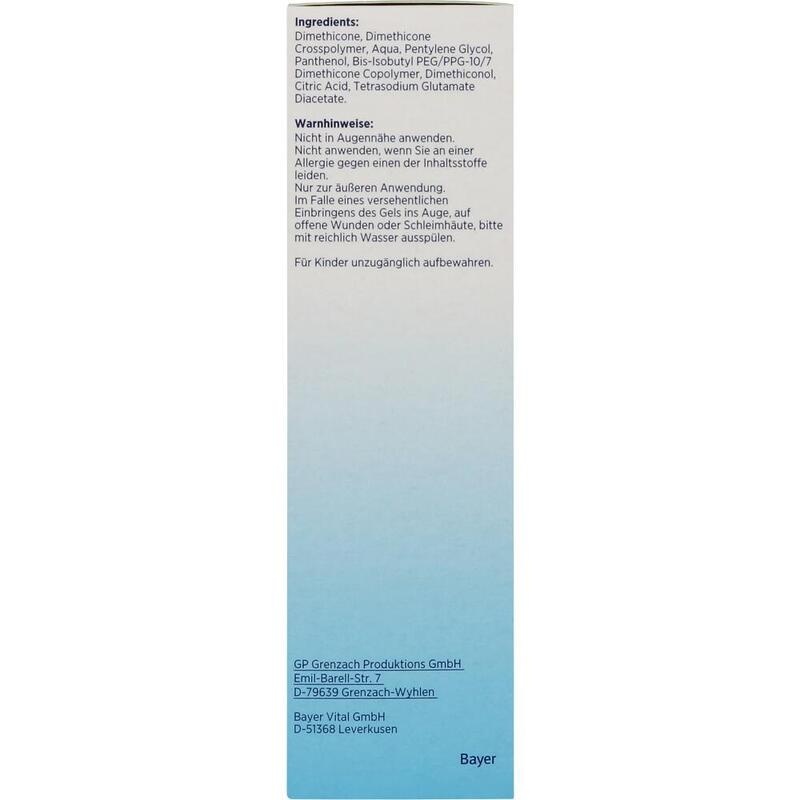 Ingredients:
Dimethicone, Dimethicone Crosspolymer, Aqua, Pentylene Glycol, Panthenol, Bis-Isobutyl PEG/PPG-10/7 Dimethicone Copolymer, Dimethiconol, Citric Acid, Tetrasodium Glutamate Diacetate.

Warnhinweise:
Nicht in Augennähe anwenden.
Nicht anwenden, wenn Sie an einer Allergie gegen einen der Inhaltsstoffe leiden.
Nur zur äußeren Anwendung.
Im Falle eines versehentlichen Einbringens des Gels ins Auge, auf offene Wunden oder Schleimhäute, bitte mit reichlich Wasser ausspülen.

Für Kinder unzugänglich aufbewahren.

GP Grenzach Produktions GmbH
Emil-Barell-Str. 7
D-79639 Grenzach-Wyhlen

Bayer Vital GmbH
D-51368 Leverkusen

Bayer